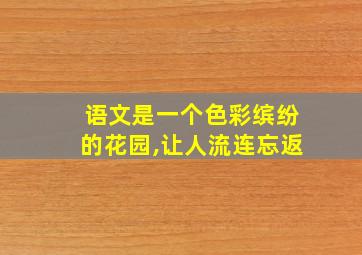 语文是一个色彩缤纷的花园,让人流连忘返